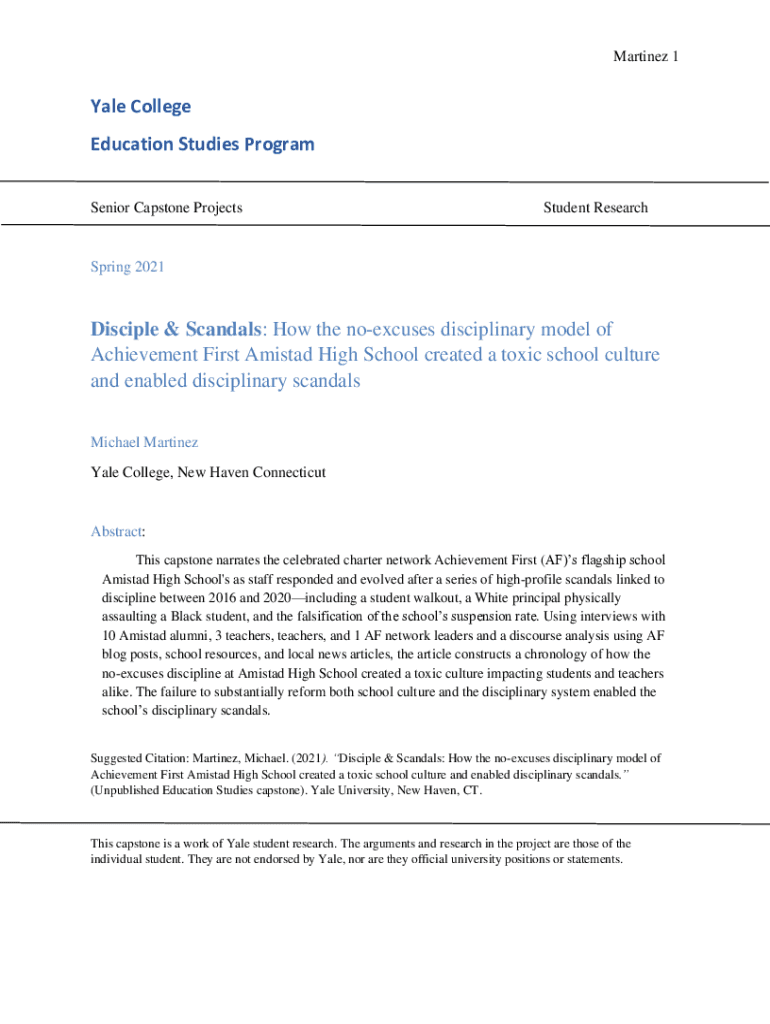 Martinez 1

Yale College

Education Studies Program

Senior Capstone Projects

Student Research

Spring 2021

Disciple & Scandals: How the no-excuses disciplinary model of Achievement First Amistad High School created a toxic school culture and enabled disciplinary scandals

Michael Martinez

Yale College, New Haven Connecticut

Abstract:

This capstone narrates the celebrated charter network Achievement First (AF)'s flagship school Amistad High School's as staff responded and evolved after a series of high-profile scandals linked to discipline between 2016 and 2020—including a student walkout, a White principal physically assaulting a Black student, and the falsification of the school's suspension rate. Using interviews with 10 Amistad alumni, 3 teachers, teachers, and 1 AF network leaders and a discourse analysis using AF blog posts, school resources, and local news articles, the article constructs a chronology of how the no-excuses discipline at Amistad High School created a toxic culture impacting students and teachers alike. The failure to substantially reform both school culture and the disciplinary system enabled the school's disciplinary scandals.

Suggested Citation: Martinez, Michael. (2021). "Disciple & Scandals: How the no-excuses disciplinary model of Achievement First Amistad High School created a toxic school culture and enabled disciplinary scandals." (Unpublished Education Studies capstone). Yale University, New Haven, CT.

This capstone is a work of Yale student research. The arguments and research in the project are those of the individual student. They are not endorsed by Yale, nor are they official university positions or statements.